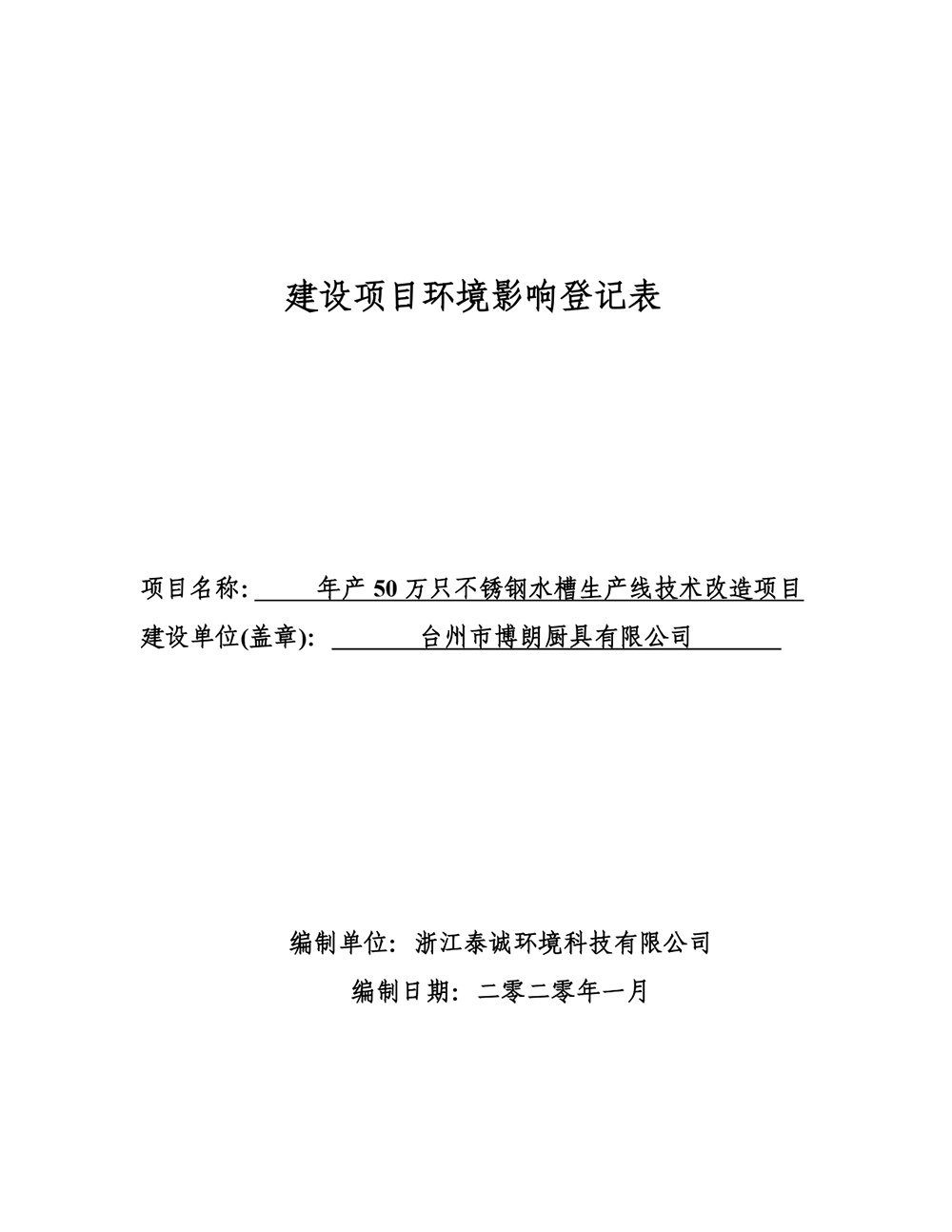 建设项目环境影响登记表

项目名称: 年产 50 万只不锈钢水槽生产线技术改造项目

建设单位(盖章): 台州市博朗厨具有限公司

编制单位: 浙江泰诚环境科技有限公司

编制日期: 二零二零年一月